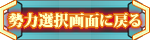 勢力選択画面に戻る